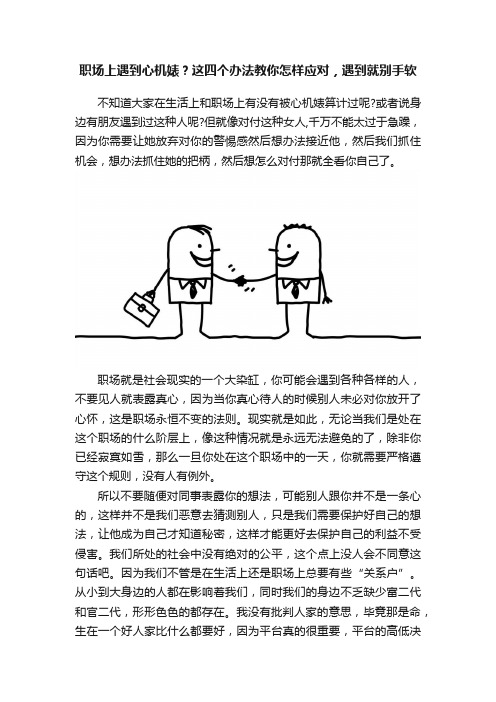 职场上遇到心机婊？这四个办法教你怎样应对，遇到就别手软

不知道大家在生活上和职场上有没有被心机婊算计过呢?或者说身边有朋友遇到过这种人呢?但就像对付这种女人,千万不能太过于急躁，因为你需要让她放弃对你的警惕感然后想办法接近他，然后我们抓住机会，想办法抓住她的把柄，然后想怎么对付那就全看你自己了。

职场就是社会现实的一个大染缸，你可能会遇到各种各样的人，不要见人就表露真心，因为当你真心待人的时候别人未必对你放开了心怀，这是职场永恒不变的法则。现实就是如此，无论当我们是处在这个职场的什么阶层上，像这种情况就是永远无法避免的了，除非你已经寂寞如雪，那么一旦你处在这个职场中的一天，你就需要严格遵守这个规则，没有人有例外。

所以不要随便对同事表露你的想法，可能别人跟你并不是一条心的，这样并不是我们恶意去猜测别人，只是我们需要保护好自己的想法，让他成为自己才知道秘密，这样才能更好去保护自己的利益不受侵害。我们所处的社会中没有绝对的公平，这个点上没人会不同意这句话吧。因为我们不管是在生活上还是职场上总要有些“关系户”。从小到大身边的人都在影响着我们，同时我们的身边不乏缺少富二代和官二代，形形色色的都存在。我没有批判人家的意思，毕竟那是命，生在一个好人家比什么都要好，因为平台真的很重要，平台的高低决